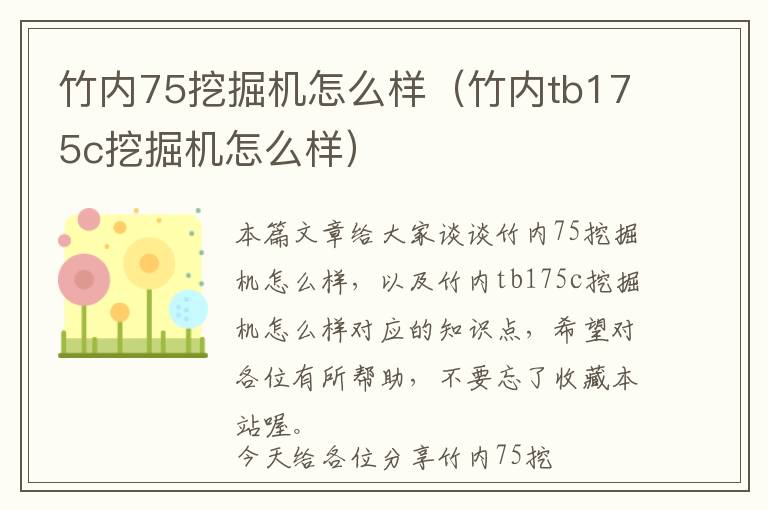 竹内75挖掘机怎么样（竹内tb175c挖掘机怎么样）

本篇文章给大家谈谈竹内75挖掘机怎么样，以及竹内tb175c挖掘机怎么样对应的知识点，希望对各位有所帮助，不要忘了收藏本站喔。

今天给各位分享竹内75挖